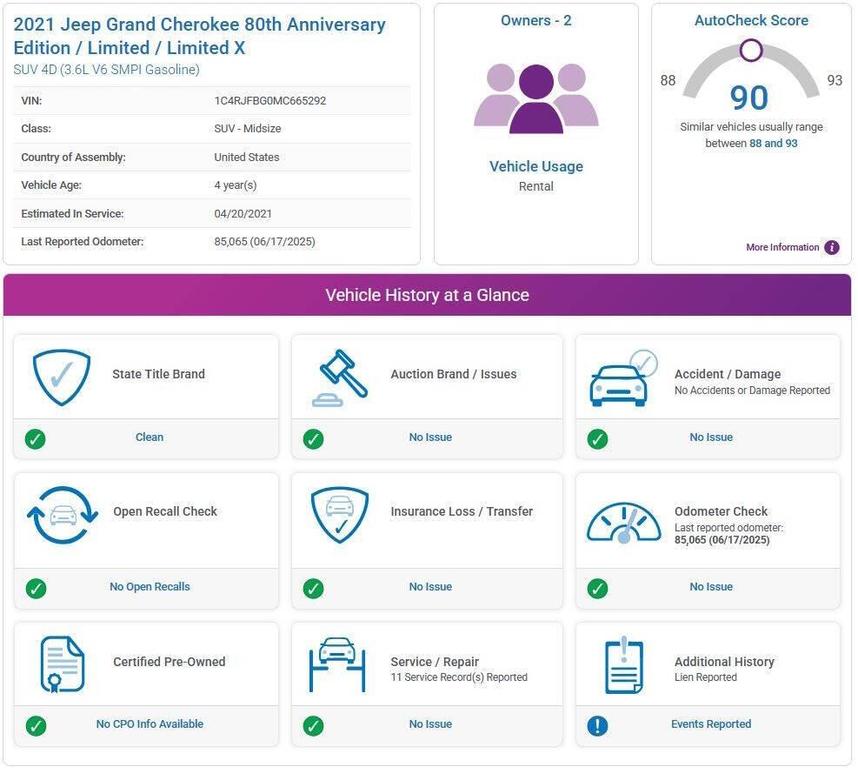 2021 Jeep Grand Cherokee 80th Anniversary Edition / Limited / Limited X
SUV 4D (3.6L V6 SMPI Gasoline)

| VIN: | 1C4RJFBG0MC665292 |
|---|---|
| Class: | SUV - Midsize |
| Country of Assembly: | United States |
| Vehicle Age: | 4 year(s) |
| Estimated In Service: | 04/20/2021 |
| Last Reported Odometer: | 85,065 (06/17/2025) |

Owners - 2

Vehicle Usage
Rental

AutoCheck Score
88
90
93
Similar vehicles usually range between 88 and 93

More Information

Vehicle History at a Glance

State Title Brand
Clean

Auction Brand / Issues
No Issue

Accident / Damage
No Accidents or Damage Reported
No Issue

Open Recall Check
No Open Recalls

Insurance Loss / Transfer
No Issue

Odometer Check
Last reported odometer: 85,065 (06/17/2025)
No Issue

Certified Pre-Owned
No CPO Info Available

Service / Repair
11 Service Record(s) Reported
No Issue

Additional History
Lien Reported
Events Reported